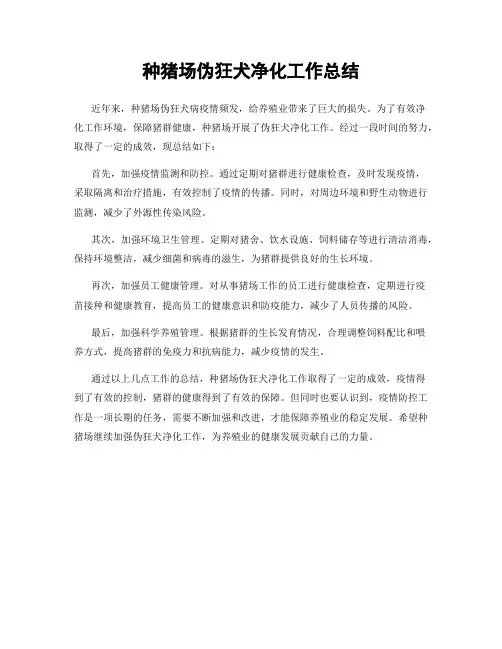 种猪场伪狂犬净化工作总结

近年来，种猪场伪狂犬病疫情频发，给养殖业带来了巨大的损失。为了有效净化工作环境，保障猪群健康，种猪场开展了伪狂犬净化工作。经过一段时间的努力，取得了一定的成效，现总结如下：

首先，加强疫情监测和防控。通过定期对猪群进行健康检查，及时发现疫情，采取隔离和治疗措施，有效控制了疫情的传播。同时，对周边环境和野生动物进行监测，减少了外源性传染风险。

其次，加强环境卫生管理。定期对猪舍、饮水设施、饲料储存等进行清洁消毒，保持环境整洁，减少细菌和病毒的滋生，为猪群提供良好的生长环境。

再次，加强员工健康管理。对从事猪场工作的员工进行健康检查，定期进行疫苗接种和健康教育，提高员工的健康意识和防疫能力，减少了人员传播的风险。

最后，加强科学养殖管理。根据猪群的生长发育情况，合理调整饲料配比和喂养方式，提高猪群的免疫力和抗病能力，减少疫情的发生。

通过以上几点工作的总结，种猪场伪狂犬净化工作取得了一定的成效，疫情得到了有效的控制，猪群的健康得到了有效的保障。但同时也要认识到，疫情防控工作是一项长期的任务，需要不断加强和改进，才能保障养殖业的稳定发展。希望种猪场继续加强伪狂犬净化工作，为养殖业的健康发展贡献自己的力量。